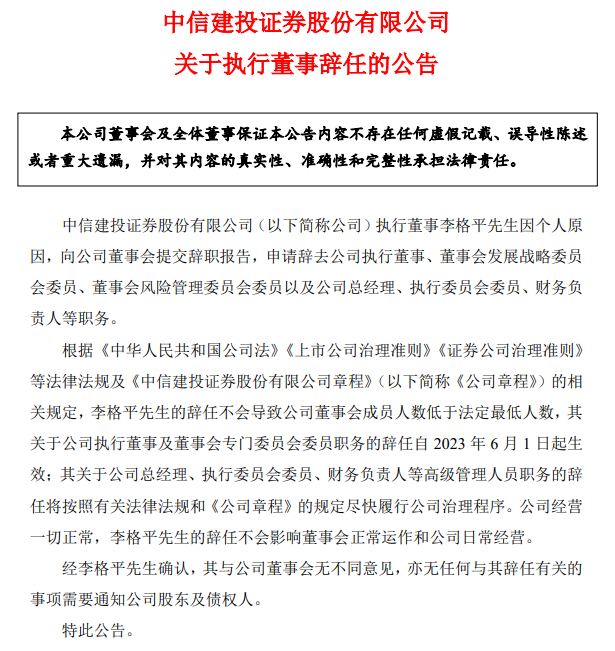 中信建投证券股份有限公司
关于执行董事辞任的公告

本公司董事会及全体董事保证本公告内容不存在任何虚假记载、误导性陈述或者重大遗漏，并对其内容的真实性、准确性和完整性承担法律责任。

中信建投证券股份有限公司（以下简称公司）执行董事李格平先生因个人原因，向公司董事会提交辞职报告，申请辞去公司执行董事、董事会发展战略委员会委员、董事会风险管理委员会委员以及公司总经理、执行委员会委员、财务负责人等职务。

根据《中华人民共和国公司法》《上市公司治理准则》《证券公司治理准则》等法律法规及《中信建投证券股份有限公司章程》（以下简称《公司章程》）的相关规定，李格平先生的辞任不会导致公司董事会成员人数低于法定最低人数，其关于公司执行董事及董事会专门委员会委员职务的辞任自 2023 年 6 月 1 日起生效；其关于公司总经理、执行委员会委员、财务负责人等高级管理人员职务的辞任将按照有关法律法规和《公司章程》的规定尽快履行公司治理程序。公司经营一切正常，李格平先生的辞任不会影响董事会正常运作和公司日常经营。

经李格平先生确认，其与公司董事会无不同意见，亦无任何与其辞任有关的事项需要通知公司股东及债权人。

特此公告。